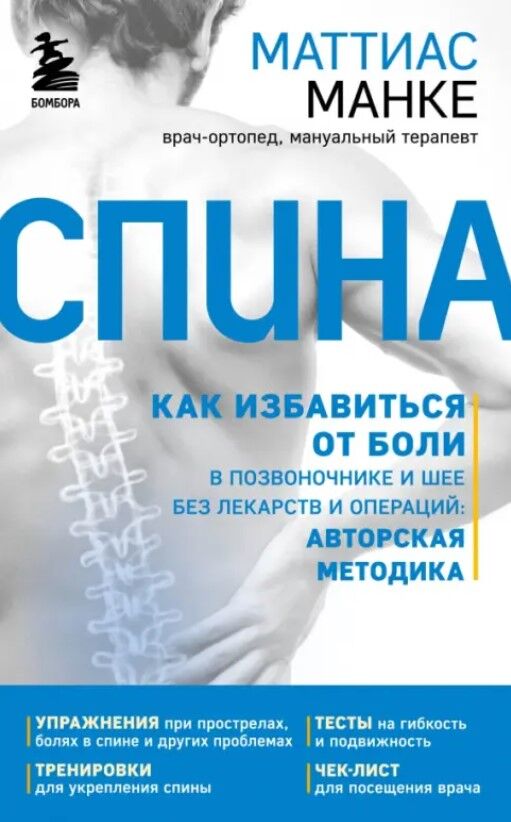 БОМБОРА

МАТТИАС
МАНКЕ

врач-ортопед, мануальный терапевт

СПИНА

КАК ИЗБАВИТЬСЯ
ОТ БОЛИ
В ПОЗВОНОЧНИКЕ И ШЕЕ
БЕЗ ЛЕКАРСТВ И ОПЕРАЦИЙ:
АВТОРСКАЯ
МЕТОДИКА

УПРАЖНЕНИЯ при прострелах, болях в спине и других проблемах

ТРЕНИРОВКИ для укрепления спины

ТЕСТЫ на гибкость и подвижность

ЧЕК-ЛИСТ для посещения врача